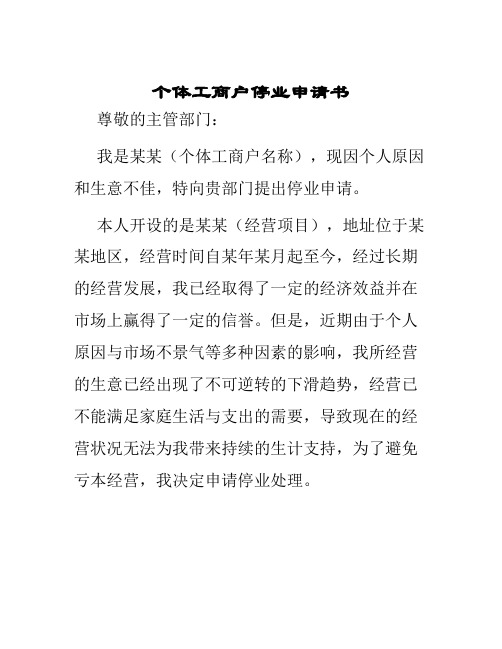 个体工商户停业申请书

尊敬的主管部门：

我是某某（个体工商户名称），现因个人原因和生意不佳，特向贵部门提出停业申请。

本人开设的是某某（经营项目），地址位于某某地区，经营时间自某年某月起至今，经过长期的经营发展，我已经取得了一定的经济效益并在市场上赢得了一定的信誉。但是，近期由于个人原因与市场不景气等多种因素的影响，我所经营的生意已经出现了不可逆转的下滑趋势，经营已不能满足家庭生活与支出的需要，导致现在的经营状况无法为我带来持续的生计支持，为了避免亏本经营，我决定申请停业处理。